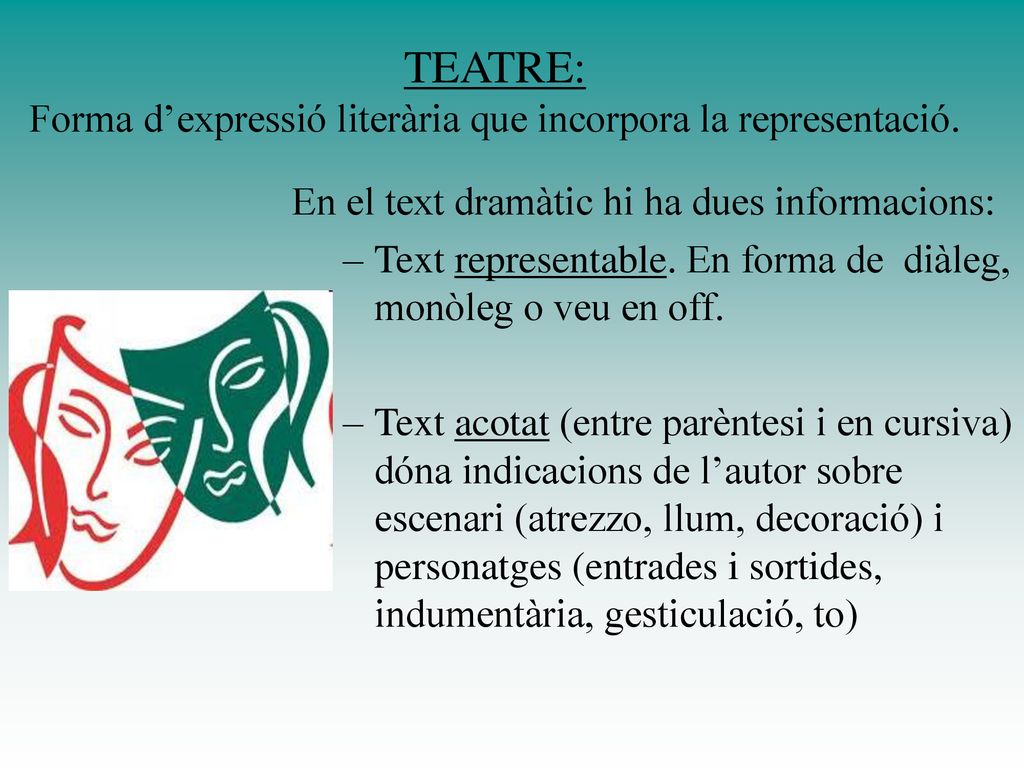 TEATRE:
Forma d’expressió literària que incorpora la representació.

En el text dramàtic hi ha dues informacions:

– Text representable. En forma de diàleg, monòleg o veu en off.

– Text acotat (entre parèntesi i en cursiva) dóna indicacions de l’autor sobre escenari (atrezzo, llum, decoració) i personatges (entrades i sortides, indumentària, gesticulació, to)